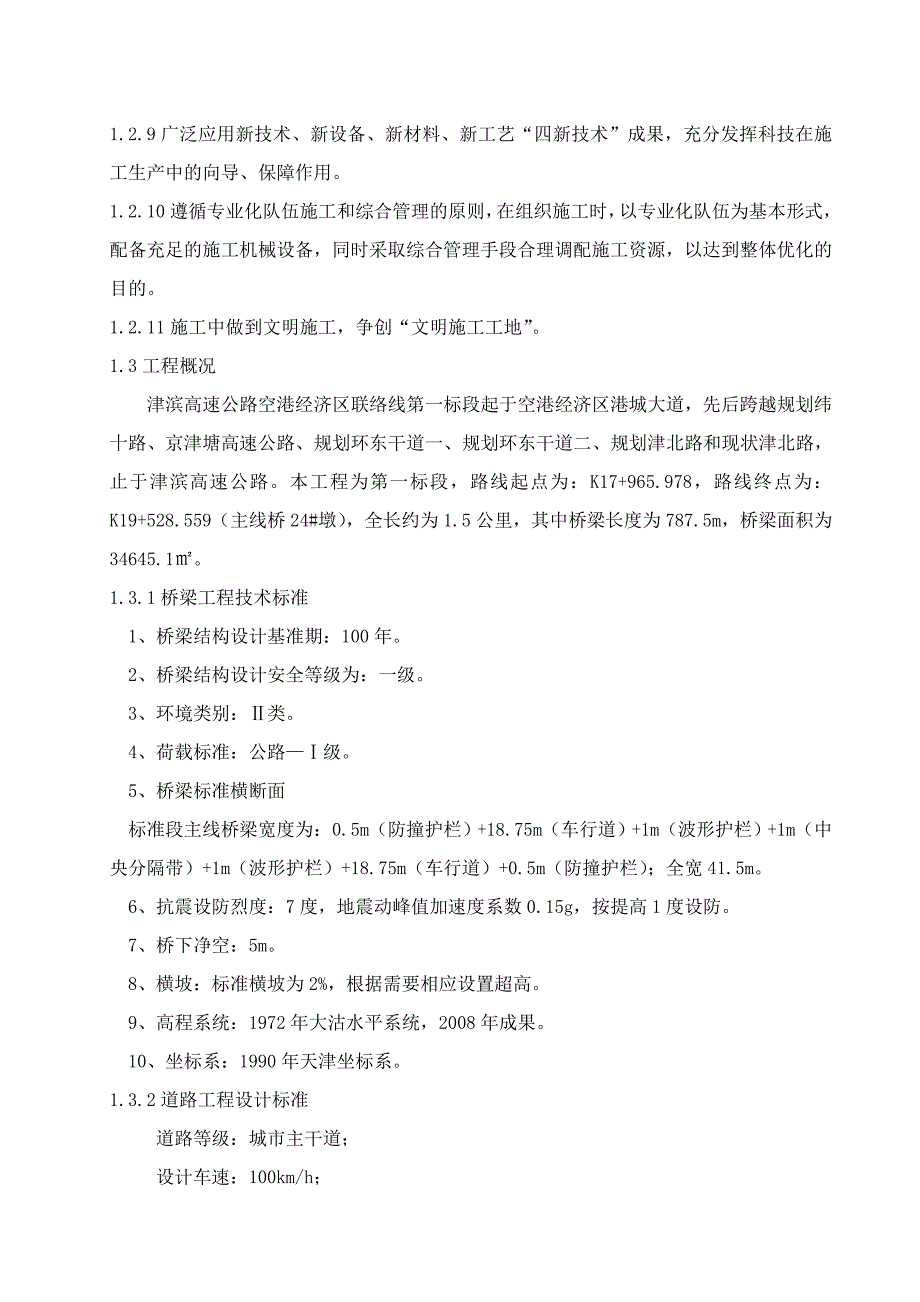 1.2.9 广泛应用新技术、新设备、新材料、新工艺“四新技术”成果，充分发挥科技在施工生产中的向导、保障作用。

1.2.10 遵循专业化队伍施工和综合管理的原则，在组织施工时，以专业化队伍为基本形式，配备充足的施工机械设备，同时采取综合管理手段合理调配施工资源，以达到整体优化的目的。

1.2.11 施工中做到文明施工，争创“文明施工工地”。

1.3 工程概况

津滨高速公路空港经济区联络线第一标段起于空港经济区港城大道，先后跨越规划纬十路、京津塘高速公路、规划环东干道一、规划环东干道二、规划津北路和现状津北路，止于津滨高速公路。本工程为第一标段，路线起点为：K17+965.978，路线终点为：K19+528.559（主线桥 24#墩），全长约为 1.5 公里，其中桥梁长度为 787.5m，桥梁面积为 34645.1㎡。

1.3.1 桥梁工程技术标准

1、桥梁结构设计基准期：100 年。

2、桥梁结构设计安全等级为：一级。

3、环境类别：Ⅱ类。

4、荷载标准：公路—Ⅰ级。

5、桥梁标准横断面

标准段主线桥梁宽度为：0.5m（防撞护栏）+18.75m（车行道）+1m（波形护栏）+1m（中央分隔带）+1m（波形护栏）+18.75m（车行道）+0.5m（防撞护栏）；全宽 41.5m。

6、抗震设防烈度：7 度，地震动峰值加速度系数 0.15g，按提高 1 度设防。

7、桥下净空：5m。

8、横坡：标准横坡为 2%，根据需要相应设置超高。

9、高程系统：1972 年大沽水平系统，2008 年成果。

10、坐标系：1990 年天津坐标系。

1.3.2 道路工程设计标准

道路等级：城市主干道；

设计车速：100km/h；